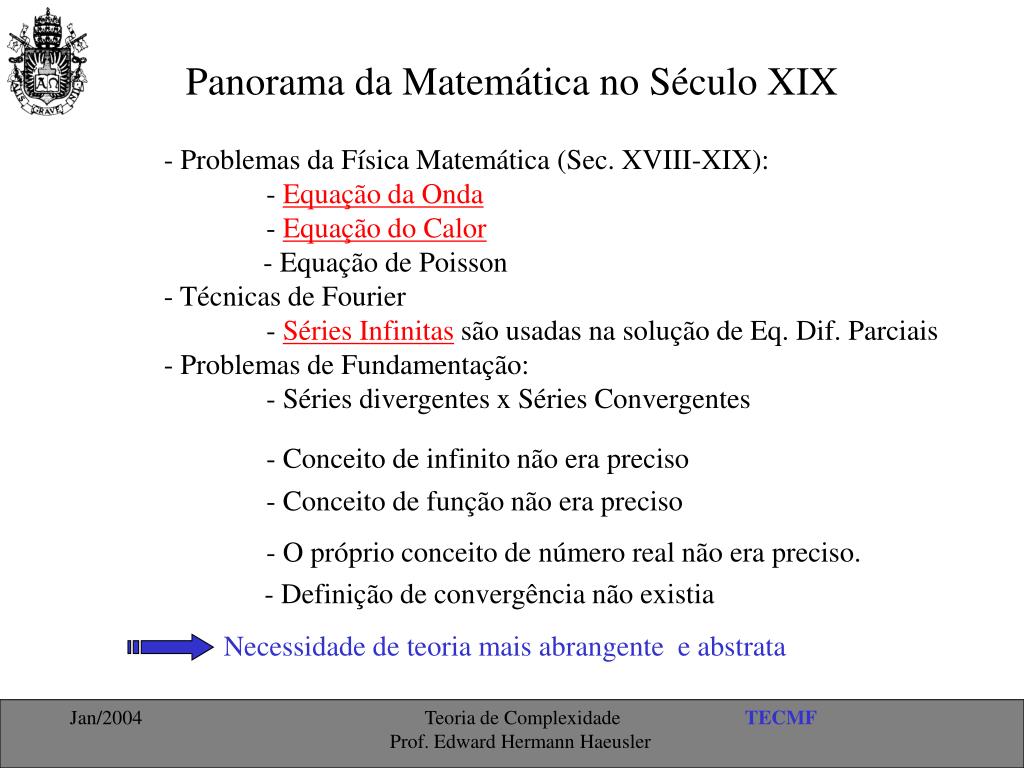 Panorama da Matemática no Século XIX

- Problemas da Física Matemática (Sec. XVIII-XIX):
- Equação da Onda
- Equação do Calor
- Equação de Poisson
- Técnicas de Fourier
- Séries Infinitas são usadas na solução de Eq. Dif. Parciais
- Problemas de Fundamentação:
- Séries divergentes x Séries Convergentes

- Conceito de infinito não era preciso

- Conceito de função não era preciso

- O próprio conceito de número real não era preciso.

- Definição de convergência não existia

Necessidade de teoria mais abrangente e abstrata

Jan/2004 Teoria de Complexidade Prof. Edward Hermann Haeusler TECMF